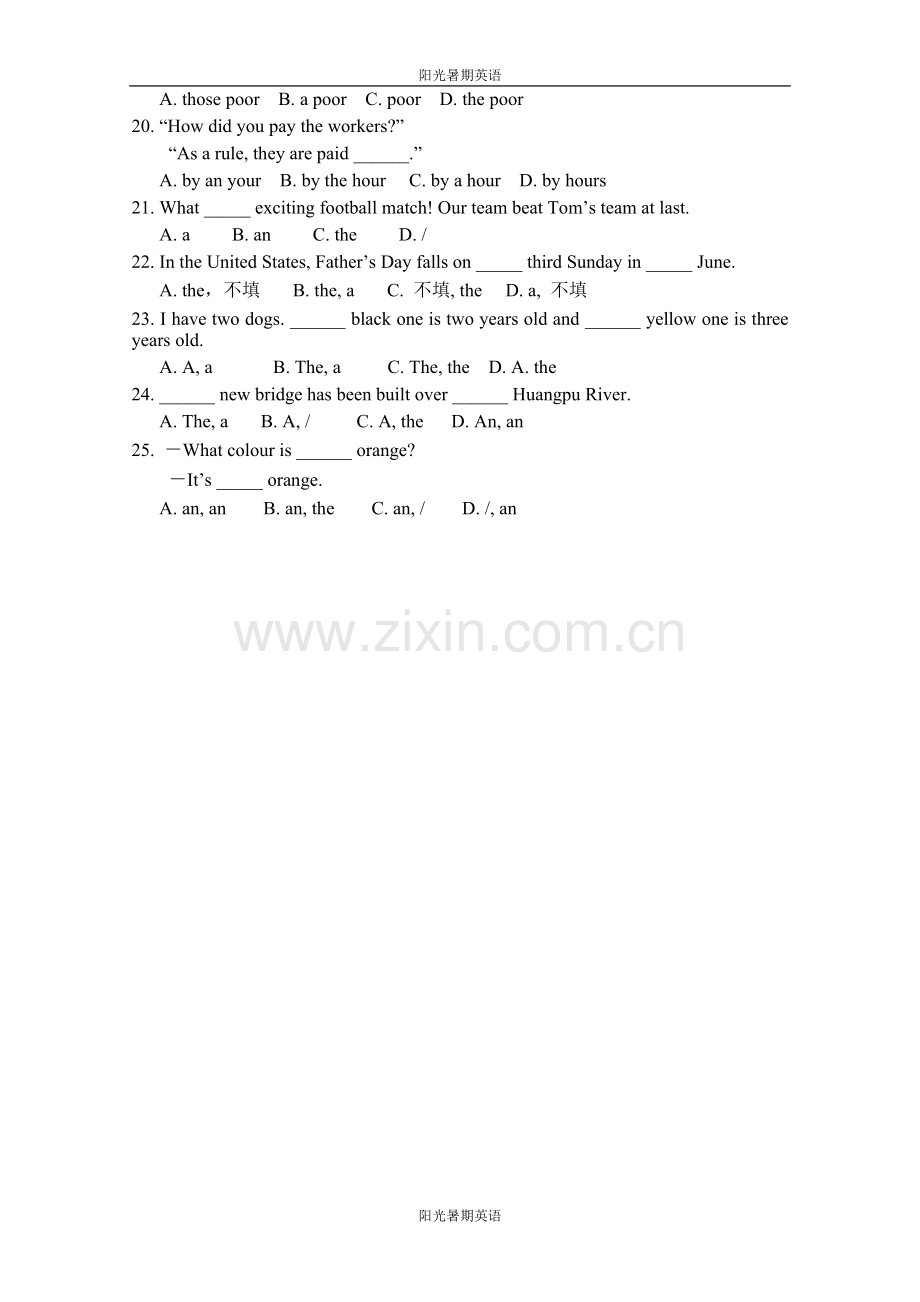 阳光暑期英语

A. those poor B. a poor C. poor D. the poor

20. “How did you pay the workers?”

“As a rule, they are paid ______.”

A. by an your B. by the hour C. by a hour D. by hours

21. What _____ exciting football match! Our team beat Tom’s team at last.

A. a B. an C. the D. /

22. In the United States, Father’s Day falls on _____ third Sunday in _____ June.

A. the，不填 B. the, a C. 不填, the D. a, 不填

23. I have two dogs. ______ black one is two years old and ______ yellow one is three years old.

A. A, a B. The, a C. The, the D. A. the

24. ______ new bridge has been built over ______ Huangpu River.

A. The, a B. A, / C. A, the D. An, an

25. －What colour is ______ orange?

－It’s _____ orange.

A. an, an B. an, the C. an, / D. /, an

www.zixin.com.cn

阳光暑期英语